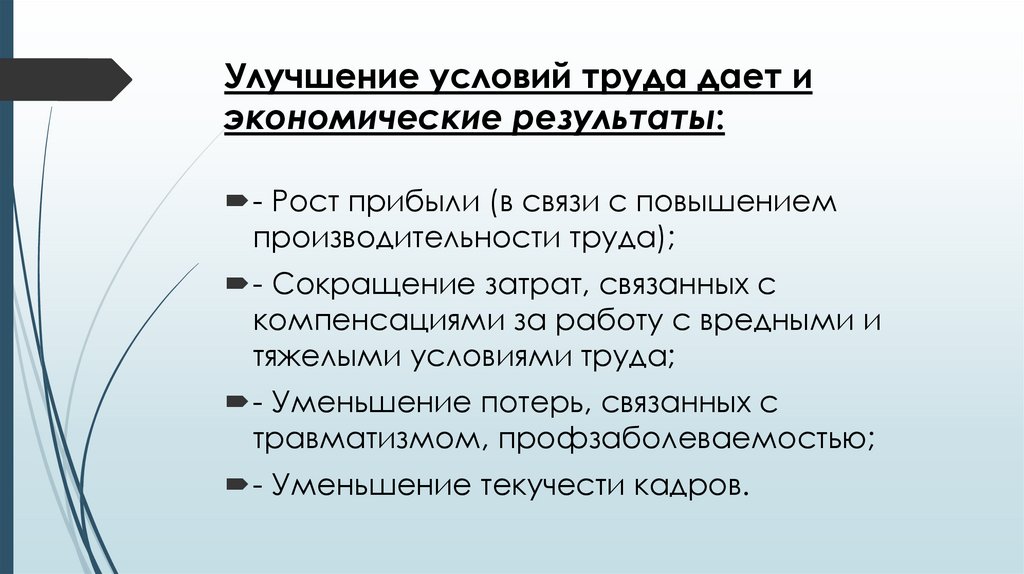 Улучшение условий труда дает и экономические результаты:

- Рост прибыли (в связи с повышением производительности труда);

- Сокращение затрат, связанных с компенсациями за работу с вредными и тяжелыми условиями труда;

- Уменьшение потерь, связанных с травматизмом, профзаболеваемостью;

- Уменьшение текучести кадров.